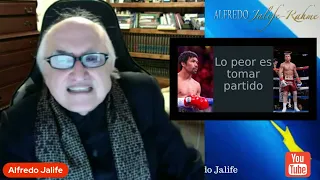 ALFREDO Jalife-Rahme

Lo peor es tomar partido

Alfredo Jalife

do Jalife

You Tube